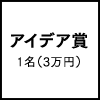 アイデア賞

1名（3万円）